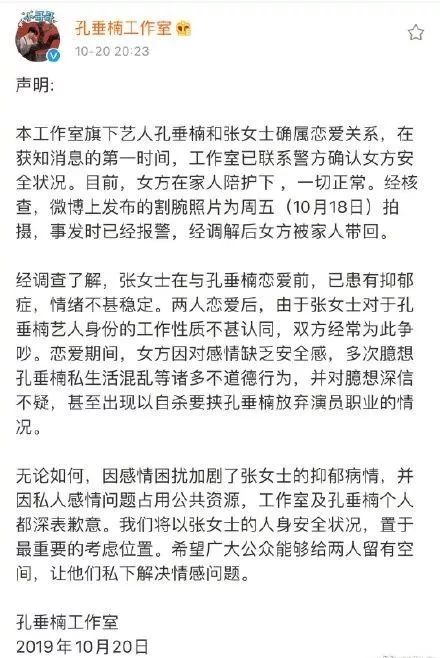 孔垂楠工作室
10-20 20:23

声明:

本工作室旗下艺人孔垂楠和张女士确属恋爱关系，在获知消息的第一时间，工作室已联系警方确认女方安全状况。目前，女方在家人陪护下，一切正常。经核查，微博上发布的割腕照片为周五（10月18日）拍摄，事发时已经报警，经调解后女方被家人带回。

经调查了解，张女士在与孔垂楠恋爱前，已患有抑郁症，情绪不甚稳定。两人恋爱后，由于张女士对于孔垂楠艺人身份的工作性质不甚认同，双方经常为此争吵。恋爱期间，女方因对感情缺乏安全感，多次臆想孔垂楠私生活混乱等诸多不道德行为，并对臆想深信不疑，甚至出现以自杀要挟孔垂楠放弃演员职业的情况。

无论如何，因感情困扰加剧了张女士的抑郁病情，并因私人感情问题占用公共资源，工作室及孔垂楠个人都深表歉意。我们将以张女士的人身安全状况，置于最重要的考虑位置。希望广大公众能够给两人留有空间，让他们私下解决情感问题。

孔垂楠工作室
2019年10月20日